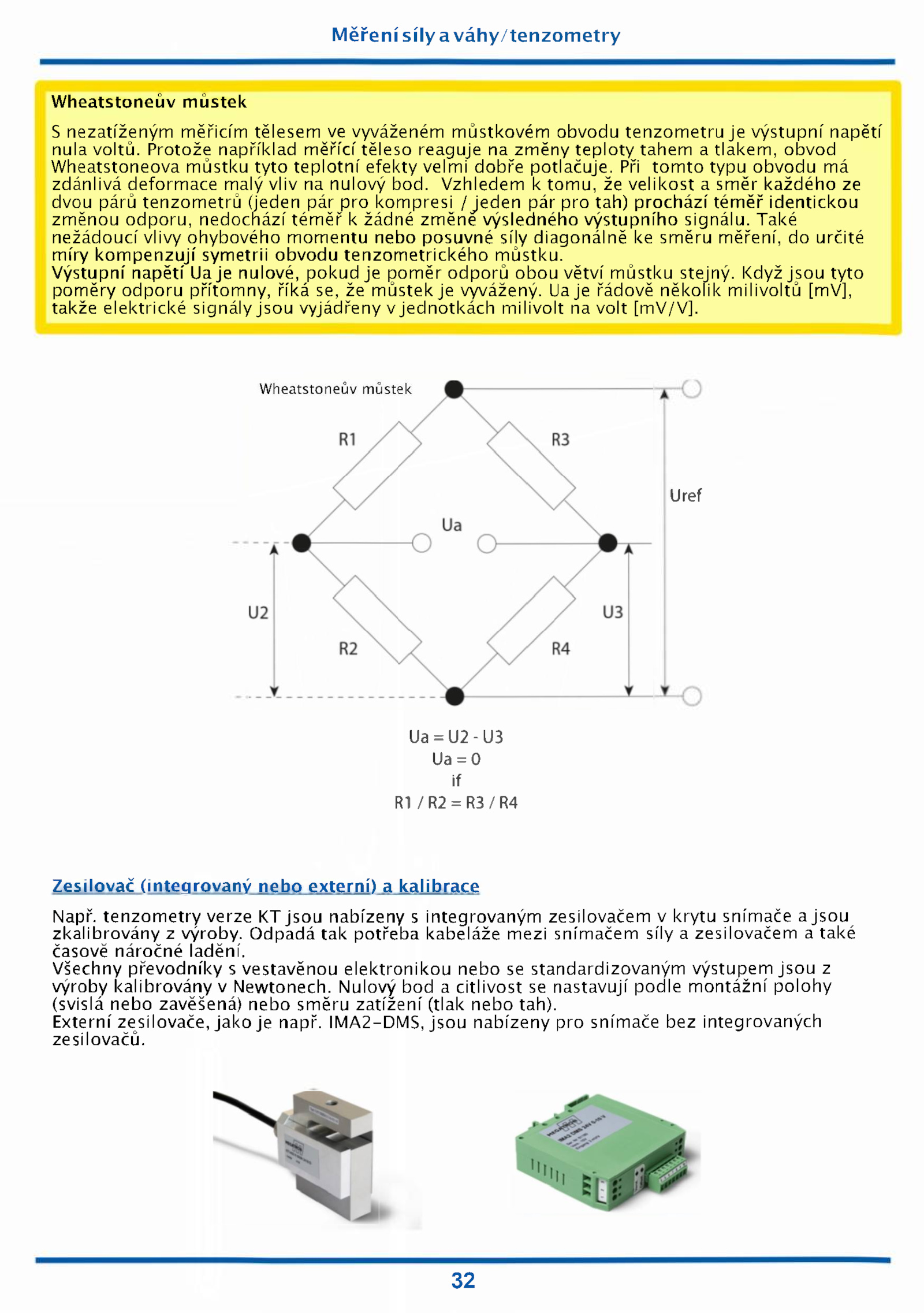 Měření síly a váhy/tenzometry

Wheatstoneův můstek

S nezatíženým měřicím tělesem ve vyváženém můstkovém obvodu tenzometru je výstupní napětí nula voltů. Protože například měřící těleso reaguje na změny teploty tahem a tlakem, obvod Wheatstoneova můstku tyto teplotní efekty velmi dobře potlačuje. Při tomto typu obvodu má zdánlivá deformace malý vliv na nulový bod. Vzhledem k tomu, že velikost a směr každého ze dvou párů tenzometrů (jeden pár pro kompresi / jeden pár pro tah) prochází téměř identickou změnou odporu, nedochází téměř k žádné změně výsledného výstupního signálu. Také nežádoucí vlivy ohybového momentu nebo posuvné síly diagonálně ke směru měření, do určité míry kompenzují symetrii obvodu tenzometrického můstku.
Výstupní napětí Ua je nulové, pokud je poměr odporů obou větví můstku stejný. Když jsou tyto poměry odporu přítomny, říká se, že můstek je vyvážený. Ua je řádově několik milivoltů [mV], takže elektrické signály jsou vyjádřeny v jednotkách milivolt na volt [mV/V].

Wheatstoneův můstek

R1

R3

Uref

Ua

U2

U3

R2

R4

Ua = U2 - U3
Ua = 0
if
R1 / R2 = R3 / R4

Zesilovač (integrovaný nebo externí) a kalibrace

Např. tenzometry verze KT jsou nabízeny s integrovaným zesilovačem v krytu snímače a jsou zkalibrovány z výroby. Odpadá tak potřeba kabeláže mezi snímačem síly a zesilovačem a také časově náročné ladění.
Všechny převodníky s vestavěnou elektronikou nebo se standardizovaným výstupem jsou z výroby kalibrovány v Newtonech. Nulový bod a citlivost se nastavují podle montážní polohy (svislá nebo zavěšená) nebo směru zatížení (tlak nebo tah).
Externí zesilovače, jako je např. IMA2-DMS, jsou nabízeny pro snímače bez integrovaných zesilovačů.

32